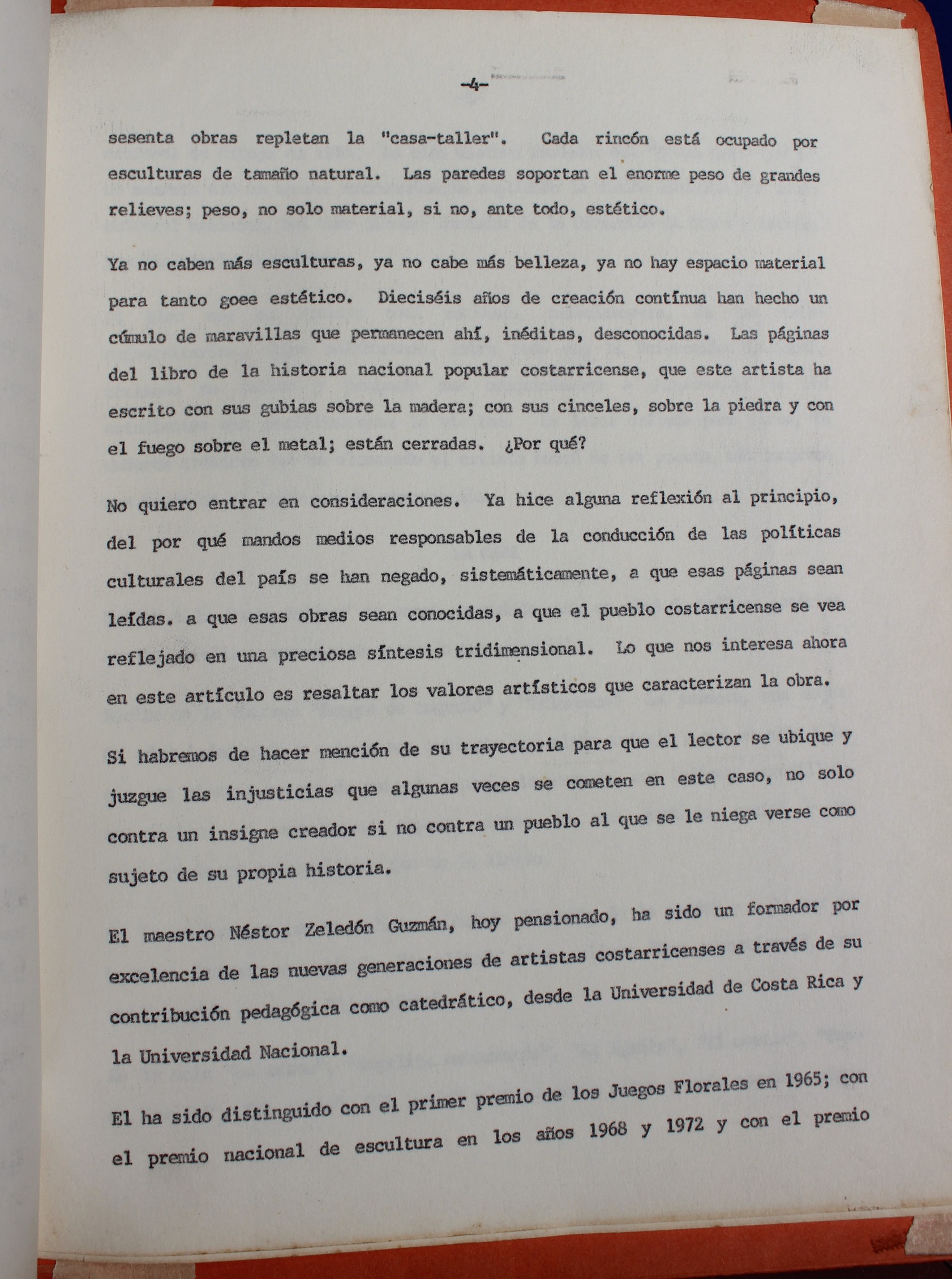 -4-

sesenta obras repletan la "casa-taller". Cada rincón está ocupado por esculturas de tamaño natural. Las paredes soportan el enorme peso de grandes relieves; peso, no solo material, si no, ante todo, estético.

Ya no caben más esculturas, ya no cabe más belleza, ya no hay espacio material para tanto goee estético. Dieciséis años de creación contínua han hecho un cúmulo de maravillas que permanecen ahí, inéditas, desconocidas. Las páginas del libro de la historia nacional popular costarricense, que este artista ha escrito con sus gubias sobre la madera; con sus cinceles, sobre la piedra y con el fuego sobre el metal; están cerradas. ¿Por qué?

No quiero entrar en consideraciones. Ya hice alguna reflexión al principio, del por qué mandos medios responsables de la conducción de las políticas culturales del país se han negado, sistemáticamente, a que esas páginas sean leídas. a que esas obras sean conocidas, a que el pueblo costarricense se vea reflejado en una preciosa síntesis tridimensional. Lo que nos interesa ahora en este artículo es resaltar los valores artísticos que caracterizan la obra.

Si habremos de hacer mención de su trayectoria para que el lector se ubique y juzgue las injusticias que algunas veces se cometen en este caso, no solo contra un insigne creador si no contra un pueblo al que se le niega verse como sujeto de su propia historia.

El maestro Néstor Zeledón Guzmán, hoy pensionado, ha sido un formador por excelencia de las nuevas generaciones de artistas costarricenses a través de su contribución pedagógica como catedrático, desde la Universidad de Costa Rica y la Universidad Nacional.

El ha sido distinguido con el primer premio de los Juegos Florales en 1965; con el premio nacional de escultura en los años 1968 y 1972 y con el premio